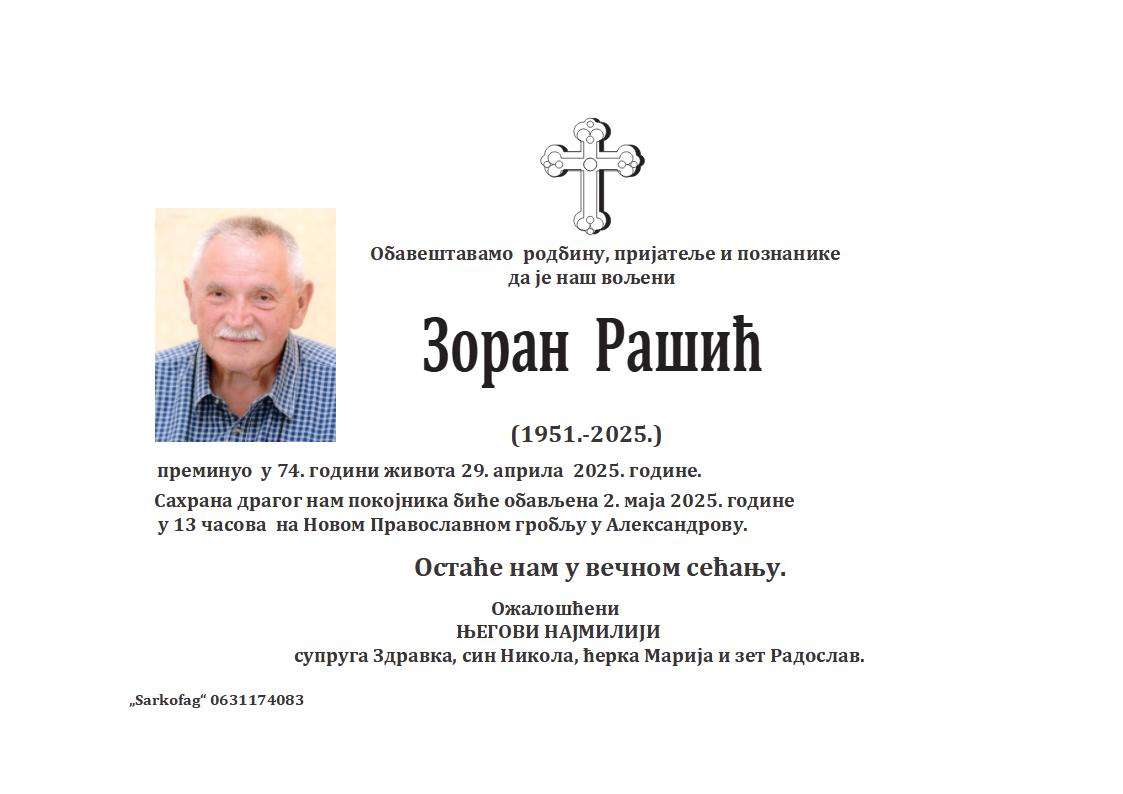 Обавештавамо родбину, пријатеље и познанике да је наш вољени

Зоран Рашић

(1951.-2025.)

преминуо у 74. години живота 29. априла 2025. године.

Сахрана драгог нам покојника биће обављена 2. маја 2025. године у 13 часова на Новом Православном гробљу у Александрову.

Остаће нам у вечном сећању.

Ожалошћени
ЊЕГОВИ НАЈМИЛИЈИ
супруга Здравка, син Никола, ћерка Марија и зет Радослав.

„Sarkofag“ 0631174083